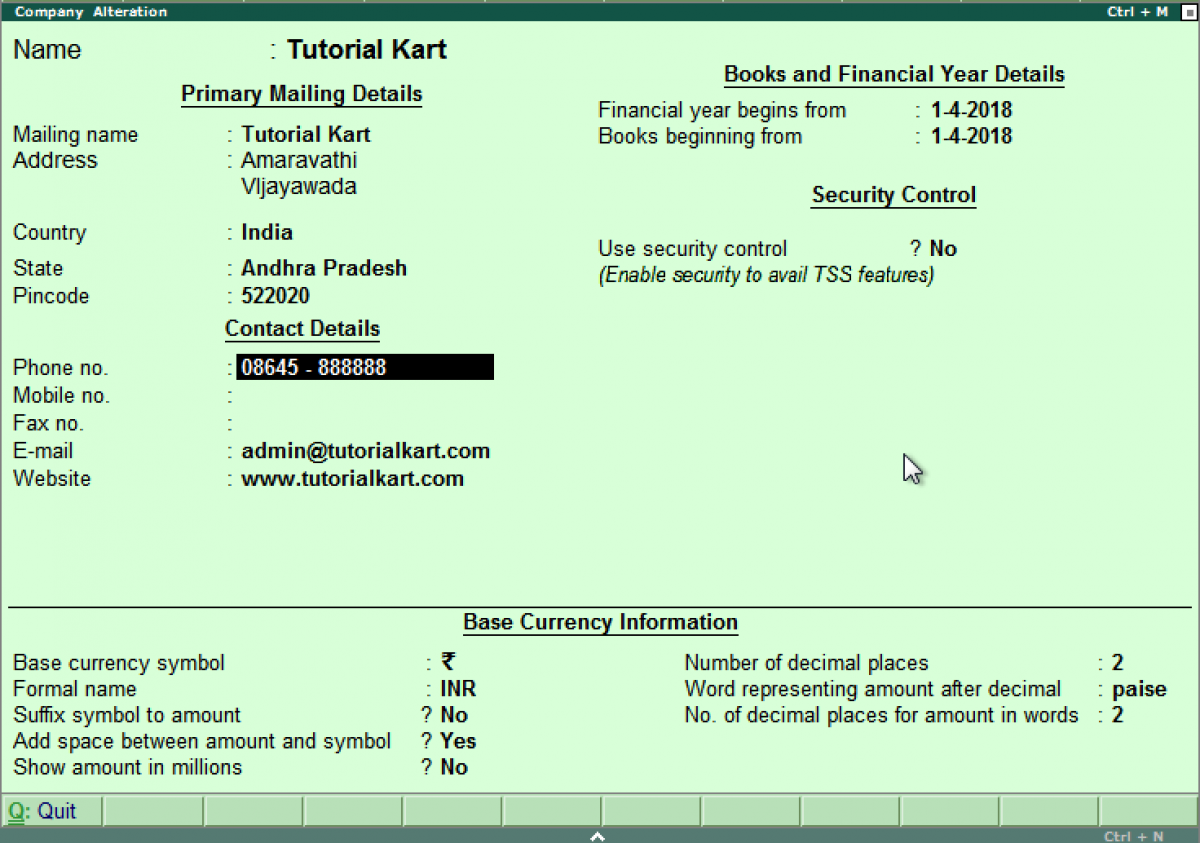 Company Alteration
Ctrl + M

Name : Tutorial Kart

Primary Mailing Details

Mailing name : Tutorial Kart
Address : Amaravathi
VIjayawada

Country : India
State : Andhra Pradesh
Pincode : 522020

Contact Details

Phone no. : 08645 - 888888
Mobile no. :
Fax no. :
E-mail : admin@tutorialkart.com
Website : www.tutorialkart.com

Books and Financial Year Details

Financial year begins from : 1-4-2018
Books beginning from : 1-4-2018

Security Control

Use security control ? No
(Enable security to avail TSS features)

Base Currency Information

Base currency symbol : ₹
Formal name : INR
Suffix symbol to amount ? No
Add space between amount and symbol ? Yes
Show amount in millions ? No

Number of decimal places : 2
Word representing amount after decimal : paise
No. of decimal places for amount in words : 2

Q: Quit

Ctrl + N